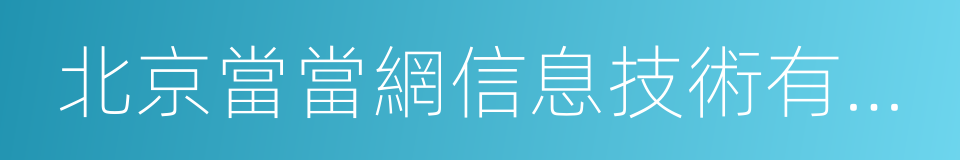 北京當當網信息技術有...